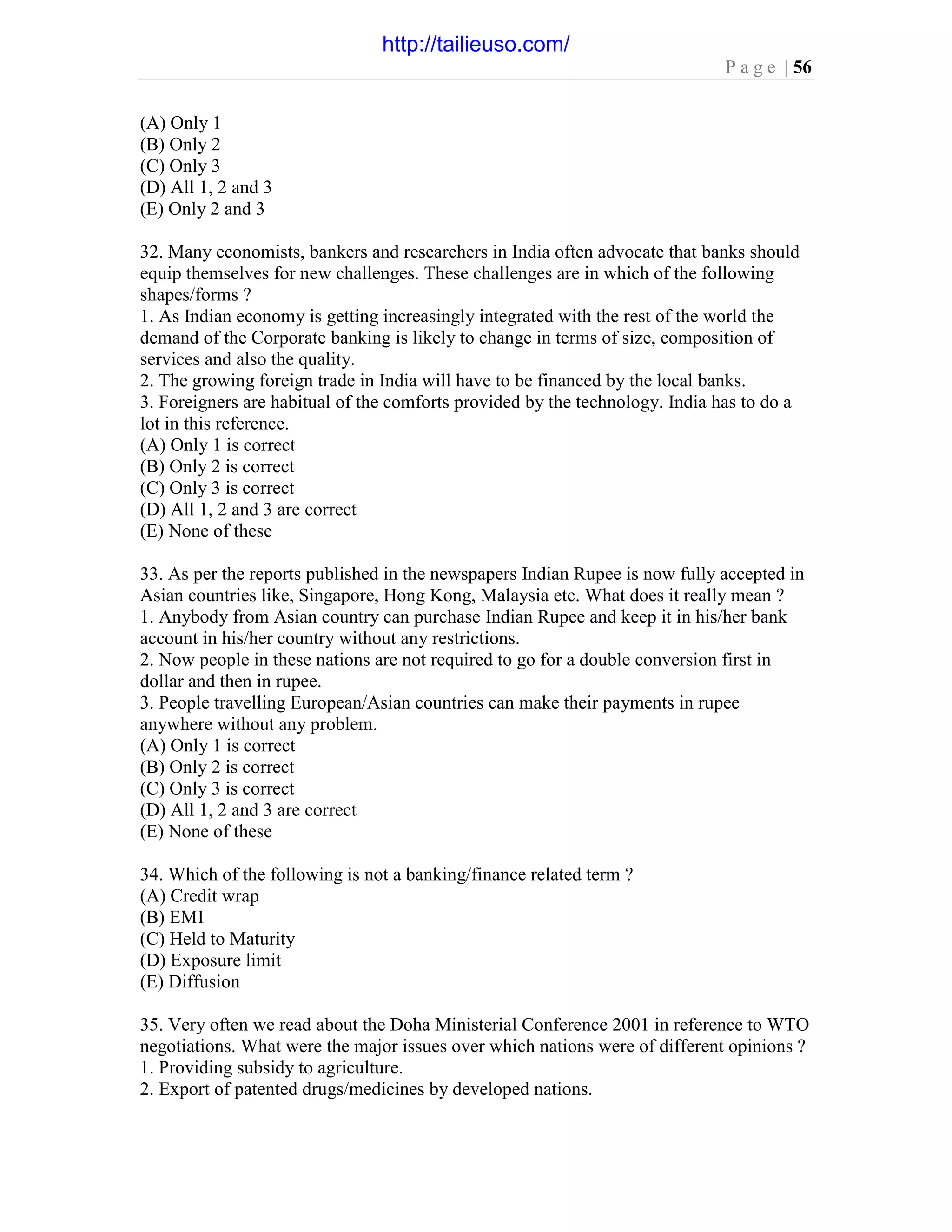 http://tailieuso.com/

Page | 56

(A) Only 1
(B) Only 2
(C) Only 3
(D) All 1, 2 and 3
(E) Only 2 and 3

32. Many economists, bankers and researchers in India often advocate that banks should equip themselves for new challenges. These challenges are in which of the following shapes/forms ?
1. As Indian economy is getting increasingly integrated with the rest of the world the demand of the Corporate banking is likely to change in terms of size, composition of services and also the quality.
2. The growing foreign trade in India will have to be financed by the local banks.
3. Foreigners are habitual of the comforts provided by the technology. India has to do a lot in this reference.
(A) Only 1 is correct
(B) Only 2 is correct
(C) Only 3 is correct
(D) All 1, 2 and 3 are correct
(E) None of these

33. As per the reports published in the newspapers Indian Rupee is now fully accepted in Asian countries like, Singapore, Hong Kong, Malaysia etc. What does it really mean ?
1. Anybody from Asian country can purchase Indian Rupee and keep it in his/her bank account in his/her country without any restrictions.
2. Now people in these nations are not required to go for a double conversion first in dollar and then in rupee.
3. People travelling European/Asian countries can make their payments in rupee anywhere without any problem.
(A) Only 1 is correct
(B) Only 2 is correct
(C) Only 3 is correct
(D) All 1, 2 and 3 are correct
(E) None of these

34. Which of the following is not a banking/finance related term ?
(A) Credit wrap
(B) EMI
(C) Held to Maturity
(D) Exposure limit
(E) Diffusion

35. Very often we read about the Doha Ministerial Conference 2001 in reference to WTO negotiations. What were the major issues over which nations were of different opinions ?
1. Providing subsidy to agriculture.
2. Export of patented drugs/medicines by developed nations.